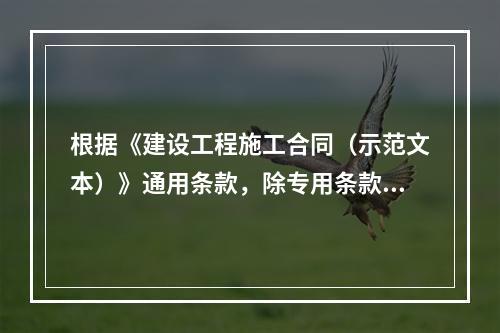 根据《建设工程施工合同（示范文本）》通用条款，除专用条款...